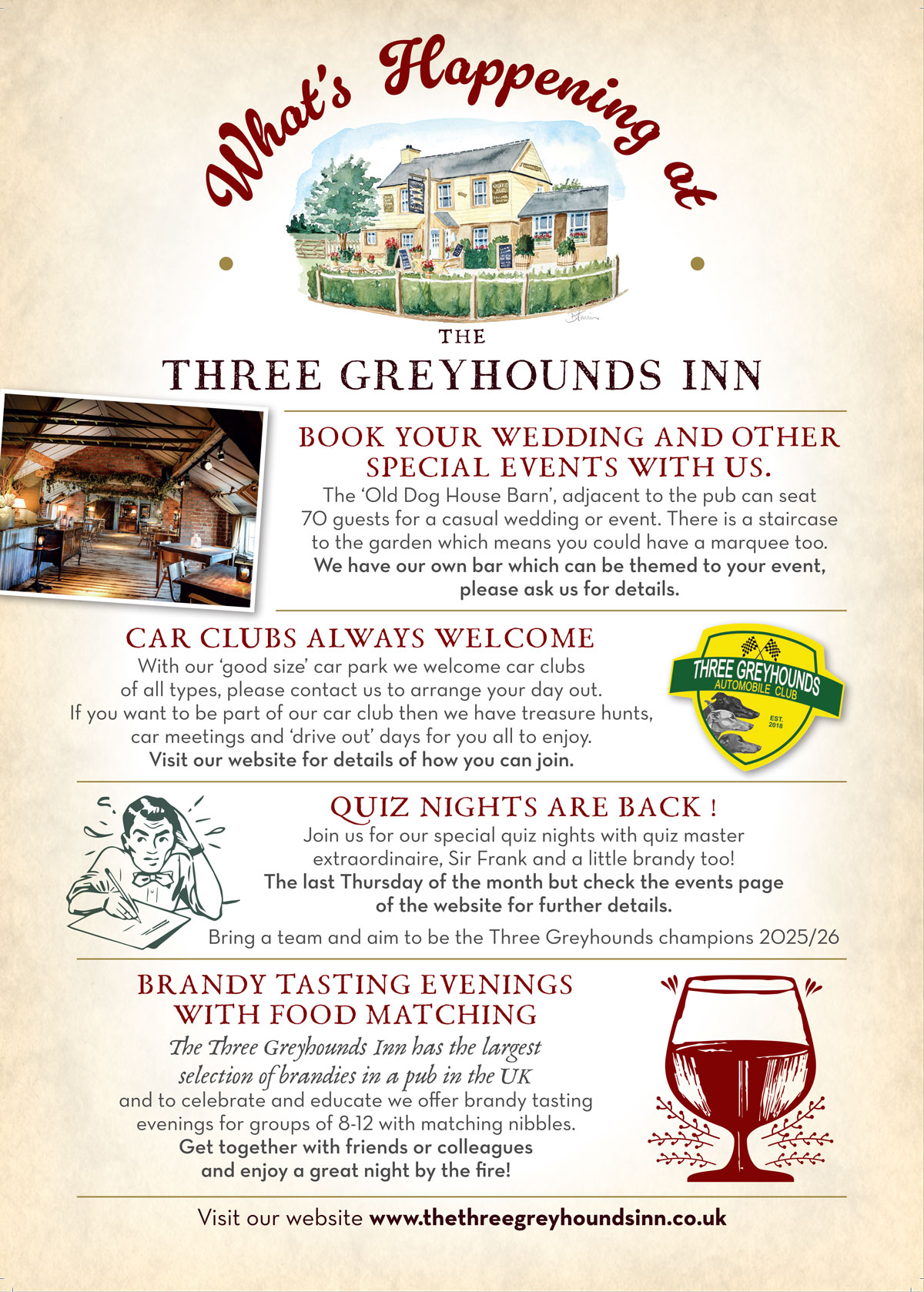 What's Happening at

THE
THREE GREYHOUNDS INN

BOOK YOUR WEDDING AND OTHER SPECIAL EVENTS WITH US.

The 'Old Dog House Barn', adjacent to the pub can seat 70 guests for a casual wedding or event. There is a staircase to the garden which means you could have a marquee too. We have our own bar which can be themed to your event, please ask us for details.

CAR CLUBS ALWAYS WELCOME

With our 'good size' car park we welcome car clubs of all types, please contact us to arrange your day out. If you want to be part of our car club then we have treasure hunts, car meetings and 'drive out' days for you all to enjoy. Visit our website for details of how you can join.

THREE GREYHOUNDS
AUTOMOBILE CLUB
EST. 2018

QUIZ NIGHTS ARE BACK !

Join us for our special quiz nights with quiz master extraordinaire, Sir Frank and a little brandy too! The last Thursday of the month but check the events page of the website for further details.

Bring a team and aim to be the Three Greyhounds champions 2025/26

BRANDY TASTING EVENINGS WITH FOOD MATCHING

The Three Greyhounds Inn has the largest selection of brandies in a pub in the UK and to celebrate and educate we offer brandy tasting evenings for groups of 8-12 with matching nibbles. Get together with friends or colleagues and enjoy a great night by the fire!

Visit our website www.thethreegreyhoundsinn.co.uk